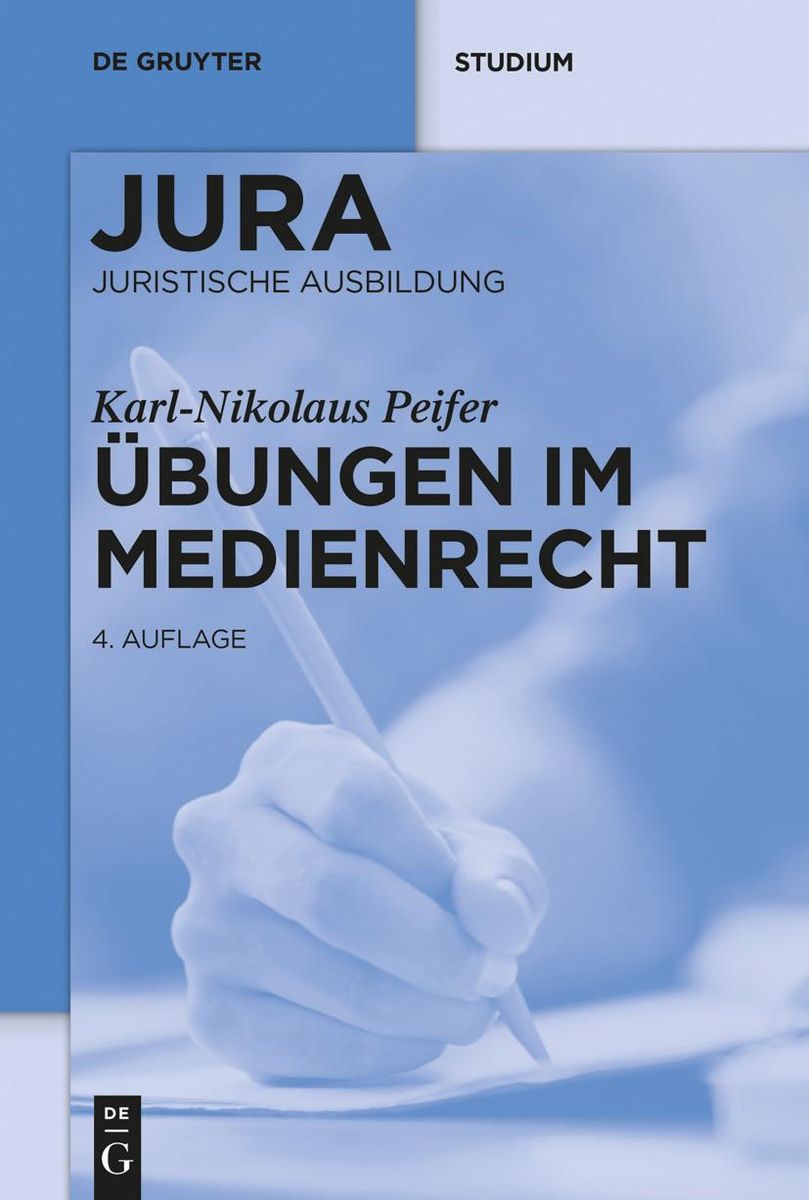 DE GRUYTER

STUDIUM

JURA
JURISTISCHE AUSBILDUNG

Karl-Nikolaus Peifer
ÜBUNGEN IM MEDIENRECHT

4. AUFLAGE

DE
G